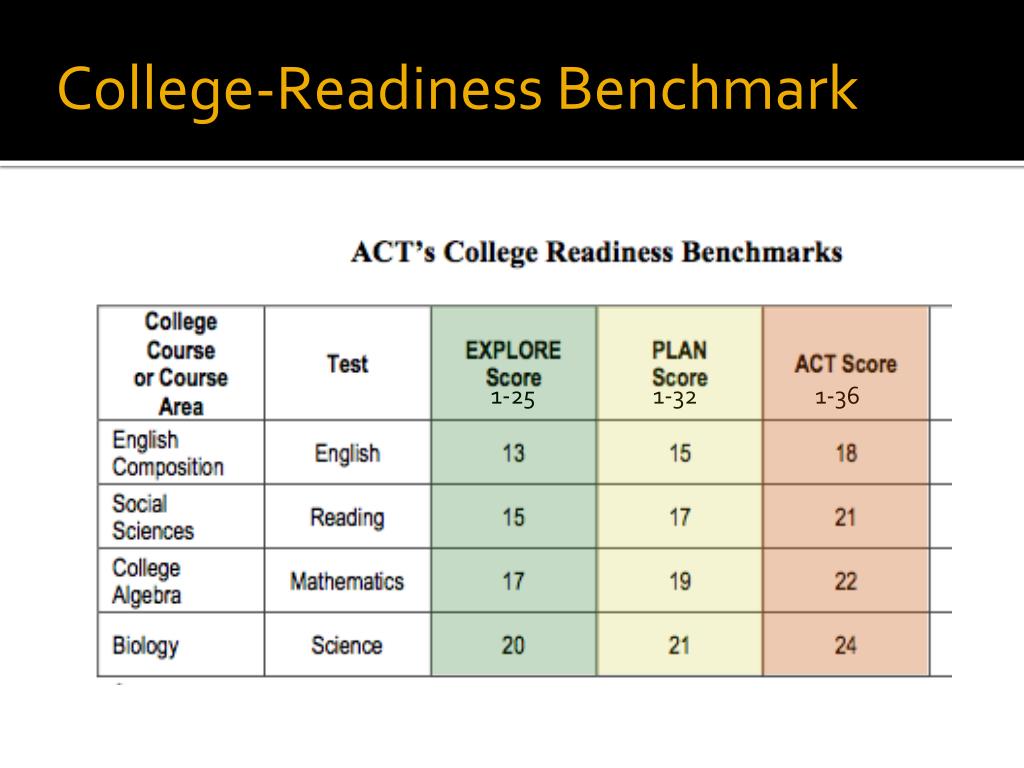 College-Readiness Benchmark

ACT's College Readiness Benchmarks

| College Course or Course Area | Test | EXPLORE Score 1-25 | PLAN Score 1-32 | ACT Score 1-36 |
|---|---|---|---|---|
| English Composition | English | 13 | 15 | 18 |
| Social Sciences | Reading | 15 | 17 | 21 |
| College Algebra | Mathematics | 17 | 19 | 22 |
| Biology | Science | 20 | 21 | 24 |